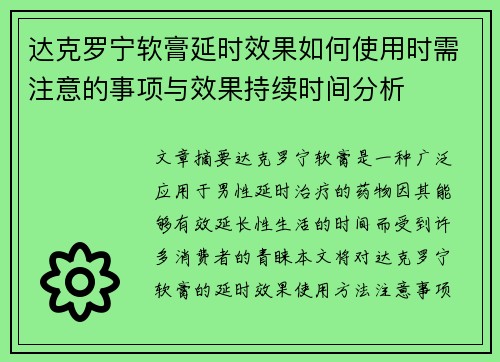 达克罗宁软膏延时效果如何使用时需注意的事项与效果持续时间分析

文章摘要达克罗宁软膏是一种广泛应用于男性延时治疗的药物因其能够有效延长性生活的时间而受到许多消费者的青睐本文将对达克罗宁软膏的延时效果使用方法注意事项